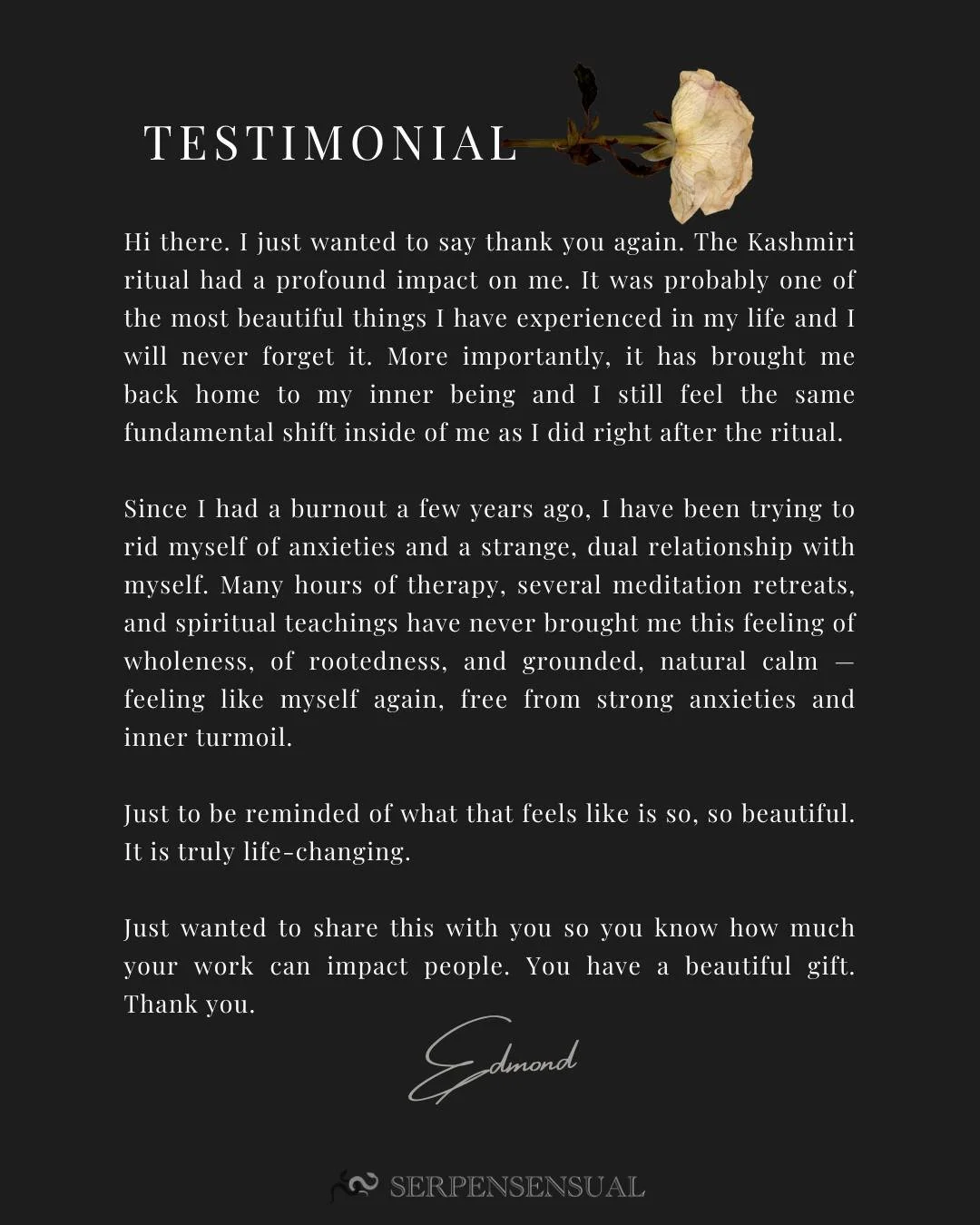 TESTIMONIAL

Hi there. I just wanted to say thank you again. The Kashmiri ritual had a profound impact on me. It was probably one of the most beautiful things I have experienced in my life and I will never forget it. More importantly, it has brought me back home to my inner being and I still feel the same fundamental shift inside of me as I did right after the ritual.

Since I had a burnout a few years ago, I have been trying to rid myself of anxieties and a strange, dual relationship with myself. Many hours of therapy, several meditation retreats, and spiritual teachings have never brought me this feeling of wholeness, of rootedness, and grounded, natural calm — feeling like myself again, free from strong anxieties and inner turmoil.

Just to be reminded of what that feels like is so, so beautiful. It is truly life-changing.

Just wanted to share this with you so you know how much your work can impact people. You have a beautiful gift. Thank you.

Edmond

SERPENSENSUAL